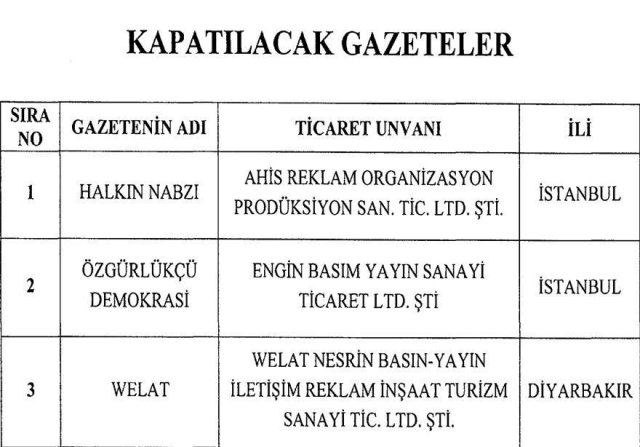 KAPATILACAK GAZETELER

| SIRA NO | GAZETENİN ADI | TİCARET UNVANI | İLİ |
|---|---|---|---|
| 1 | HALKIN NABZI | AHİS REKLAM ORGANİZASYON PRODÜKSİYON SAN. TİC. LTD. ŞTİ. | İSTANBUL |
| 2 | ÖZGÜRLÜKÇÜ DEMOKRASİ | ENGİN BASIM YAYIN SANAYİ TİCARET LTD. ŞTİ | İSTANBUL |
| 3 | WELAT | WELAT NESRİN BASIN-YAYIN İLETİŞİM REKLAM İNŞAAT TURİZM SANAYİ TİC. LTD. ŞTİ. | DİYARBAKIR |